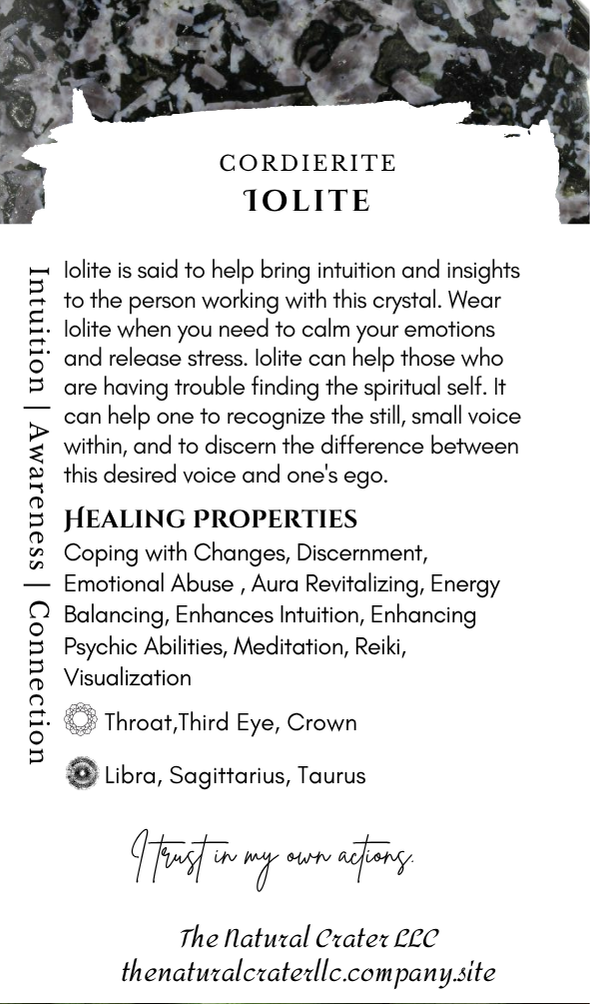 CORDIERITE
IOLITE

Intuition | Awareness | Connection

Iolite is said to help bring intuition and insights to the person working with this crystal. Wear Iolite when you need to calm your emotions and release stress. Iolite can help those who are having trouble finding the spiritual self. It can help one to recognize the still, small voice within, and to discern the difference between this desired voice and one's ego.

HEALING PROPERTIES
Coping with Changes, Discernment, Emotional Abuse , Aura Revitalizing, Energy Balancing, Enhances Intuition, Enhancing Psychic Abilities, Meditation, Reiki, Visualization

Throat,Third Eye, Crown

Libra, Sagittarius, Taurus

I trust in my own actions.

The Natural Crater LLC
thenaturalcraterllc.company.site